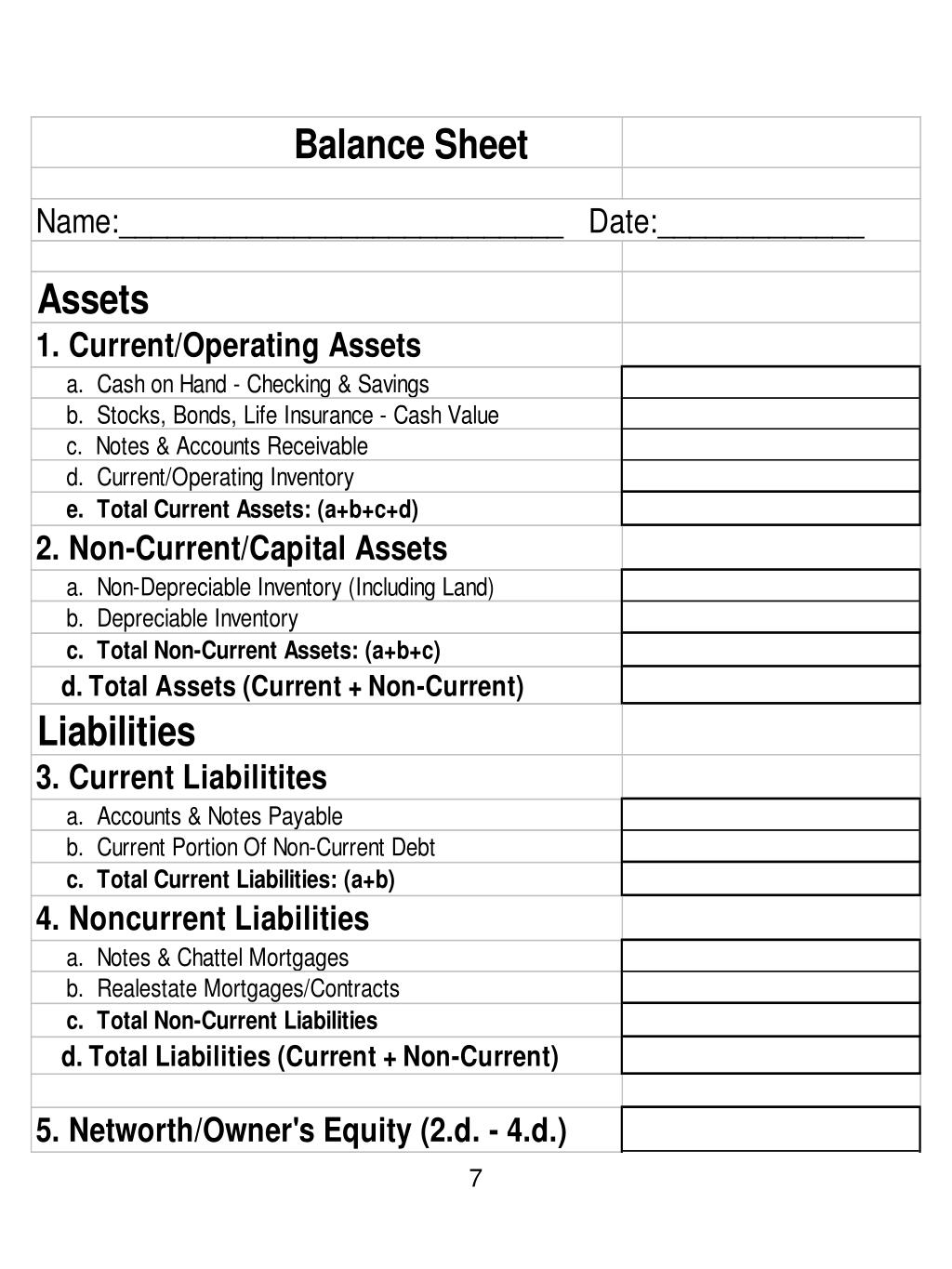 Balance Sheet

Name:____________________________ Date:_____________

Assets

1. Current/Operating Assets

a. Cash on Hand - Checking & Savings
b. Stocks, Bonds, Life Insurance - Cash Value
c. Notes & Accounts Receivable
d. Current/Operating Inventory
e. Total Current Assets: (a+b+c+d)

2. Non-Current/Capital Assets

a. Non-Depreciable Inventory (Including Land)
b. Depreciable Inventory
c. Total Non-Current Assets: (a+b+c)
d. Total Assets (Current + Non-Current)

Liabilities

3. Current Liabilitites

a. Accounts & Notes Payable
b. Current Portion Of Non-Current Debt
c. Total Current Liabilities: (a+b)

4. Noncurrent Liabilities

a. Notes & Chattel Mortgages
b. Realestate Mortgages/Contracts
c. Total Non-Current Liabilities
d. Total Liabilities (Current + Non-Current)

5. Networth/Owner's Equity (2.d. - 4.d.)

7